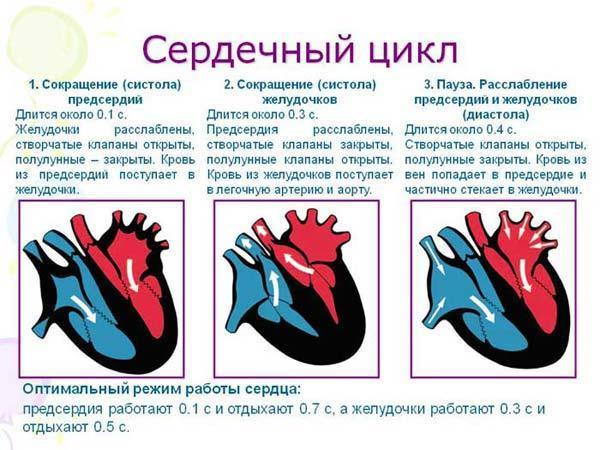 Сердечный цикл

1. Сокращение (систола) предсердий

Длится около 0.1 с.
Желудочки расслаблены, створчатые клапаны открыты, полулунные – закрыты. Кровь из предсердий поступает в желудочки.

2. Сокращение (систола) желудочков

Длится около 0.3 с.
Предсердия расслаблены, створчатые клапаны закрыты, полулунные клапаны открыты. Кровь из желудочков поступает в легочную артерию и аорту.

3. Пауза. Расслабление предсердий и желудочков (диастола)

Длится около 0.4 с.
Створчатые клапаны открыты, полулунные закрыты. Кровь из вен попадает в предсердие и частично стекает в желудочки.

Оптимальный режим работы сердца:

предсердия работают 0.1 с и отдыхают 0.7 с, а желудочки работают 0.3 с и отдыхают 0.5 с.